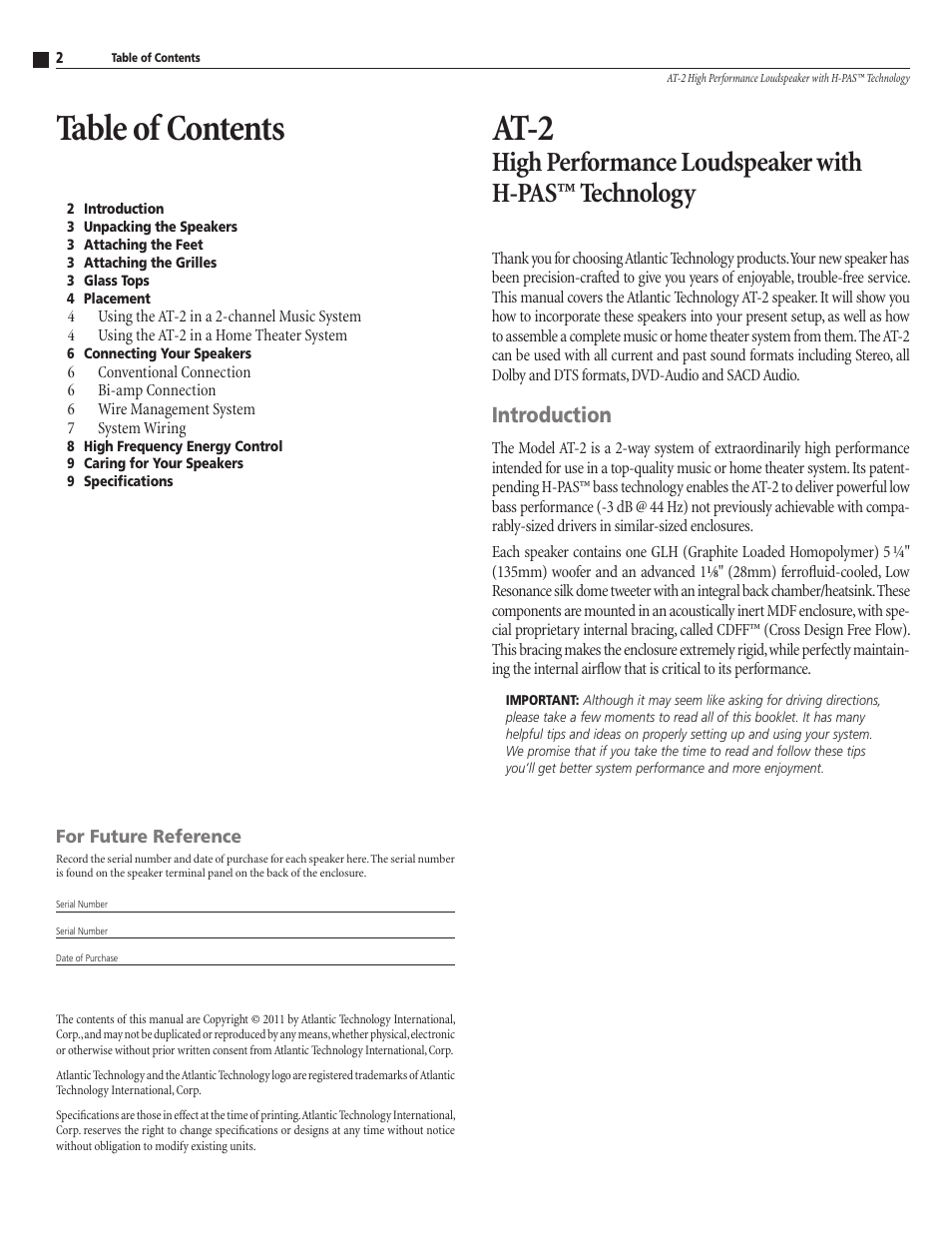 2 Table of Contents

AT-2 High Performance Loudspeaker with H-PAS™ Technology

Table of Contents

2 Introduction
3 Unpacking the Speakers
3 Attaching the Feet
3 Attaching the Grilles
3 Glass Tops
4 Placement
4 Using the AT-2 in a 2-channel Music System
4 Using the AT-2 in a Home Theater System
6 Connecting Your Speakers
6 Conventional Connection
6 Bi-amp Connection
6 Wire Management System
7 System Wiring
8 High Frequency Energy Control
9 Caring for Your Speakers
9 Specifications

For Future Reference

Record the serial number and date of purchase for each speaker here. The serial number is found on the speaker terminal panel on the back of the enclosure.

Serial Number

Serial Number

Date of Purchase

The contents of this manual are Copyright © 2011 by Atlantic Technology International, Corp., and may not be duplicated or reproduced by any means, whether physical, electronic or otherwise without prior written consent from Atlantic Technology International, Corp.

Atlantic Technology and the Atlantic Technology logo are registered trademarks of Atlantic Technology International, Corp.

Specifications are those in effect at the time of printing. Atlantic Technology International, Corp. reserves the right to change specifications or designs at any time without notice without obligation to modify existing units.

AT-2

High Performance Loudspeaker with H-PAS™ Technology

Thank you for choosing Atlantic Technology products. Your new speaker has been precision-crafted to give you years of enjoyable, trouble-free service. This manual covers the Atlantic Technology AT-2 speaker. It will show you how to incorporate these speakers into your present setup, as well as how to assemble a complete music or home theater system from them. The AT-2 can be used with all current and past sound formats including Stereo, all Dolby and DTS formats, DVD-Audio and SACD Audio.

Introduction

The Model AT-2 is a 2-way system of extraordinarily high performance intended for use in a top-quality music or home theater system. Its patent-pending H-PAS™ bass technology enables the AT-2 to deliver powerful low bass performance (-3 dB @ 44 Hz) not previously achievable with comparably-sized drivers in similar-sized enclosures.

Each speaker contains one GLH (Graphite Loaded Homopolymer) 5 ¼" (135mm) woofer and an advanced 1⅛" (28mm) ferrofluid-cooled, Low Resonance silk dome tweeter with an integral back chamber/heatsink. These components are mounted in an acoustically inert MDF enclosure, with special proprietary internal bracing, called CDFF™ (Cross Design Free Flow). This bracing makes the enclosure extremely rigid, while perfectly maintaining the internal airflow that is critical to its performance.

IMPORTANT: Although it may seem like asking for driving directions, please take a few moments to read all of this booklet. It has many helpful tips and ideas on properly setting up and using your system. We promise that if you take the time to read and follow these tips you'll get better system performance and more enjoyment.